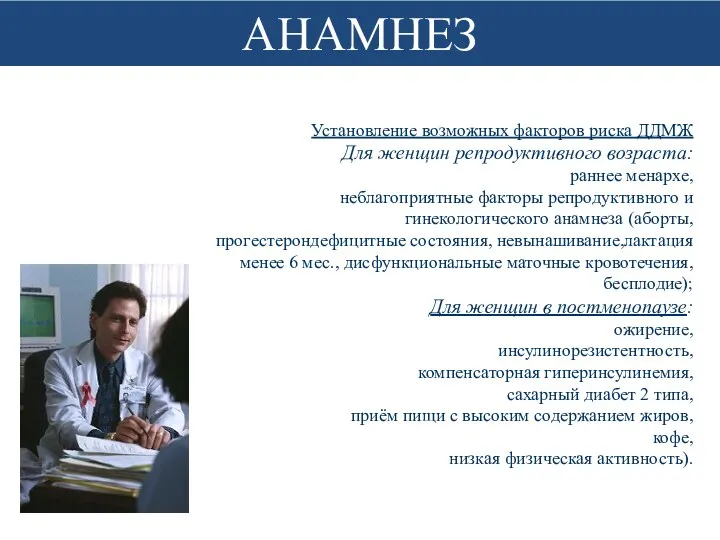 АНАМНЕЗ

Установление возможных факторов риска ДДМЖ
Для женщин репродуктивного возраста:
раннее менархе,
неблагоприятные факторы репродуктивного и гинекологического анамнеза (аборты, прогестерондефицитные состояния, невынашивание,лактация менее 6 мес., дисфункциональные маточные кровотечения, бесплодие);
Для женщин в постменопаузе:
ожирение,
инсулинорезистентность,
компенсаторная гиперинсулинемия,
сахарный диабет 2 типа,
приём пищи с высоким содержанием жиров,
кофе,
низкая физическая активность).